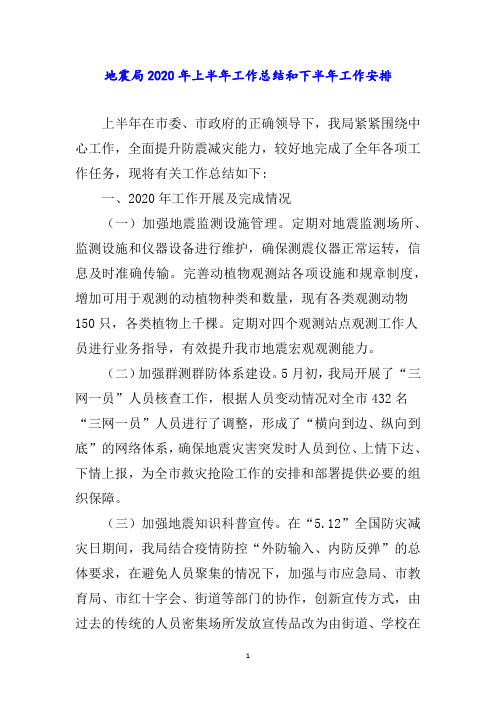 地震局2020年上半年工作总结和下半年工作安排

上半年在市委、市政府的正确领导下，我局紧紧围绕中心工作，全面提升防震减灾能力，较好地完成了全年各项工作任务，现将有关工作总结如下：

一、2020年工作开展及完成情况

（一）加强地震监测设施管理。定期对地震监测场所、监测设施和仪器设备进行维护，确保测震仪器正常运转，信息及时准确传输。完善动植物观测站各项设施和规章制度，增加可用于观测的动植物种类和数量，现有各类观测动物150只，各类植物上千棵。定期对四个观测站点观测工作人员进行业务指导，有效提升我市地震宏观观测能力。

（二）加强群测群防体系建设。5月初，我局开展了“三网一员”人员核查工作，根据人员变动情况对全市432名“三网一员”人员进行了调整，形成了“横向到边、纵向到底”的网络体系，确保地震灾害突发时人员到位、上情下达、下情上报，为全市救灾抢险工作的安排和部署提供必要的组织保障。

（三）加强地震知识科普宣传。在“5.12”全国防灾减灾日期间，我局结合疫情防控“外防输入、内防反弹”的总体要求，在避免人员聚集的情况下，加强与市应急局、市教育局、市红十字会、街道等部门的协作，创新宣传方式，由过去的传统的人员密集场所发放宣传品改为由街道、学校在

1